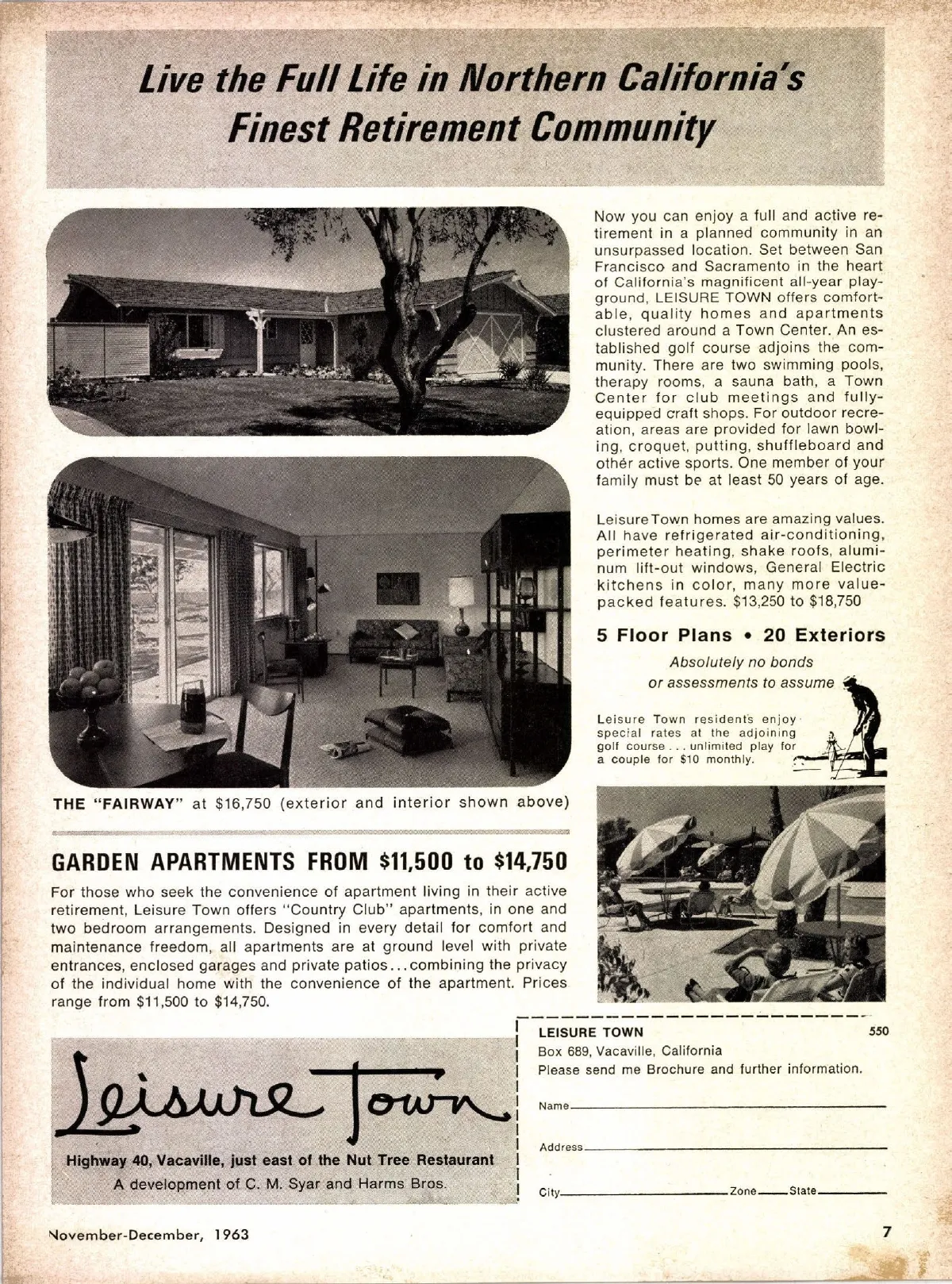 Live the Full Life in Northern California's Finest Retirement Community

Now you can enjoy a full and active retirement in a planned community in an unsurpassed location. Set between San Francisco and Sacramento in the heart of California's magnificent all-year playground, LEISURE TOWN offers comfortable, quality homes and apartments clustered around a Town Center. An established golf course adjoins the community. There are two swimming pools, therapy rooms, a sauna bath, a Town Center for club meetings and fully-equipped craft shops. For outdoor recreation, areas are provided for lawn bowling, croquet, putting, shuffleboard and other active sports. One member of your family must be at least 50 years of age.

Leisure Town homes are amazing values. All have refrigerated air-conditioning, perimeter heating, shake roofs, aluminum lift-out windows, General Electric kitchens in color, many more value-packed features. $13,250 to $18,750

5 Floor Plans • 20 Exteriors

Absolutely no bonds or assessments to assume

Leisure Town residents enjoy special rates at the adjoining golf course . . . unlimited play for a couple for $10 monthly.

THE "FAIRWAY" at $16,750 (exterior and interior shown above)

GARDEN APARTMENTS FROM $11,500 to $14,750

For those who seek the convenience of apartment living in their active retirement, Leisure Town offers "Country Club" apartments, in one and two bedroom arrangements. Designed in every detail for comfort and maintenance freedom, all apartments are at ground level with private entrances, enclosed garages and private patios...combining the privacy of the individual home with the convenience of the apartment. Prices range from $11,500 to $14,750.

Leisure Town

Highway 40, Vacaville, just east of the Nut Tree Restaurant

A development of C. M. Syar and Harms Bros.

LEISURE TOWN 550
Box 689, Vacaville, California
Please send me Brochure and further information.

Name

Address

City Zone State

November-December, 1963

7